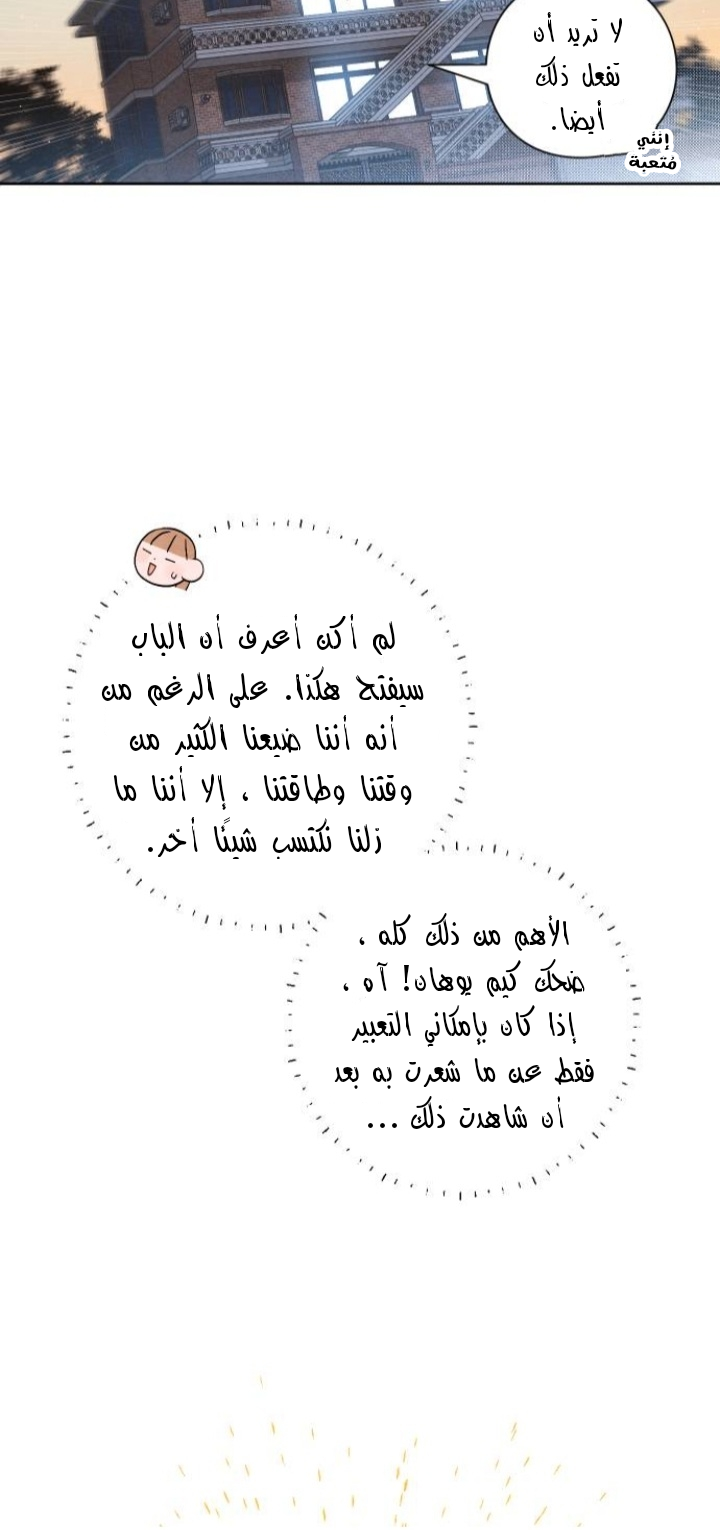 لا تريد أن تفعل ذلك أيضا.

إنني متعبة

لم أكن أعرف أن الباب سيفتح هكذا. على الرغم من أنه أننا ضيعنا الكثير من وقتنا وطاقتنا ، إلا أننا ما زلنا نكتسب شيئًا أخر.

الأهم من ذلك كله ، ضحك كيم يوهان! آه ، إذا كان بإمكاني التعبير فقط عن ما شعرت به بعد أن شاهدت ذلك ...